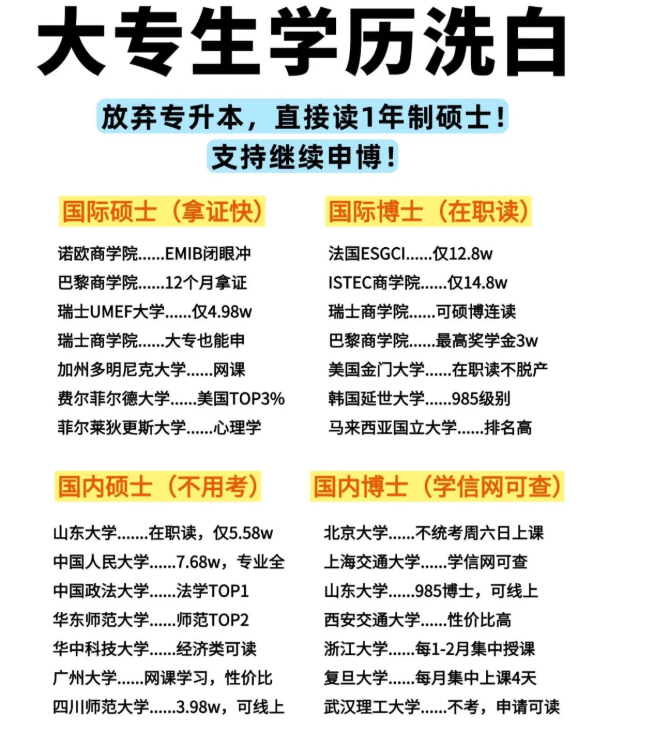 大专生学历洗白

放弃专升本，直接读1年制硕士！
支持继续申博！

国际硕士（拿证快）

诺欧商学院......EMIB闭眼冲
巴黎商学院......12个月拿证
瑞士UMEF大学......仅4.98w
瑞士商学院......大专也能申
加州多明尼克大学......网课
费尔菲尔德大学......美国TOP3%
菲尔莱狄更斯大学......心理学

国际博士（在职读）

法国ESGCI......仅12.8w
ISTEC商学院......仅14.8w
瑞士商学院......可硕博连读
巴黎商学院......最高奖学金3w
美国金门大学......在职读不脱产
韩国延世大学......985级别
马来西亚国立大学......排名高

国内硕士（不用考）

山东大学.......在职读，仅5.58w
中国人民大学......7.68w，专业全
中国政法大学......法学TOP1
华东师范大学......师范TOP2
华中科技大学......经济类可读
广州大学......网课学习，性价比
四川师范大学......3.98w，可线上

国内博士（学信网可查）

北京大学......不统考周六日上课
上海交通大学......学信网可查
山东大学......985博士，可线上
西安交通大学......性价比高
浙江大学......每1-2月集中授课
复旦大学......每月集中上课4天
武汉理工大学......不考，申请可读